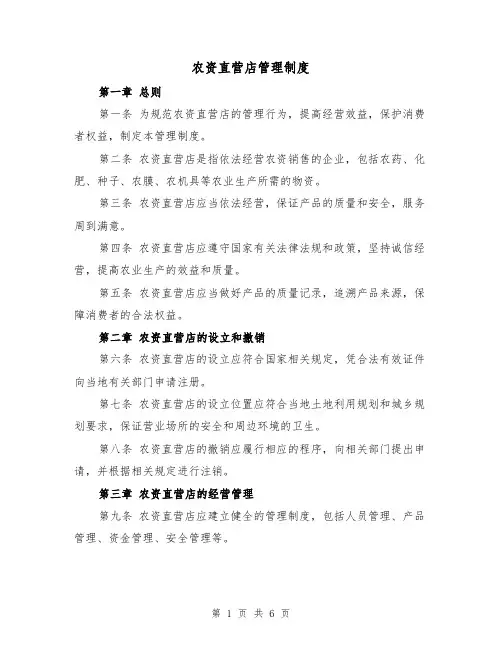 农资直营店管理制度

第一章 总则

第一条 为规范农资直营店的管理行为，提高经营效益，保护消费者权益，制定本管理制度。

第二条 农资直营店是指依法经营农资销售的企业，包括农药、化肥、种子、农膜、农机具等农业生产所需的物资。

第三条 农资直营店应当依法经营，保证产品的质量和安全，服务周到满意。

第四条 农资直营店应遵守国家有关法律法规和政策，坚持诚信经营，提高农业生产的效益和质量。

第五条 农资直营店应当做好产品的质量记录，追溯产品来源，保障消费者的合法权益。

第二章 农资直营店的设立和撤销

第六条 农资直营店的设立应符合国家相关规定，凭合法有效证件向当地有关部门申请注册。

第七条 农资直营店的设立位置应符合当地土地利用规划和城乡规划要求，保证营业场所的安全和周边环境的卫生。

第八条 农资直营店的撤销应履行相应的程序，向相关部门提出申请，并根据相关规定进行注销。

第三章 农资直营店的经营管理

第九条 农资直营店应建立健全的管理制度，包括人员管理、产品管理、资金管理、安全管理等。

第 1 页 共 6 页